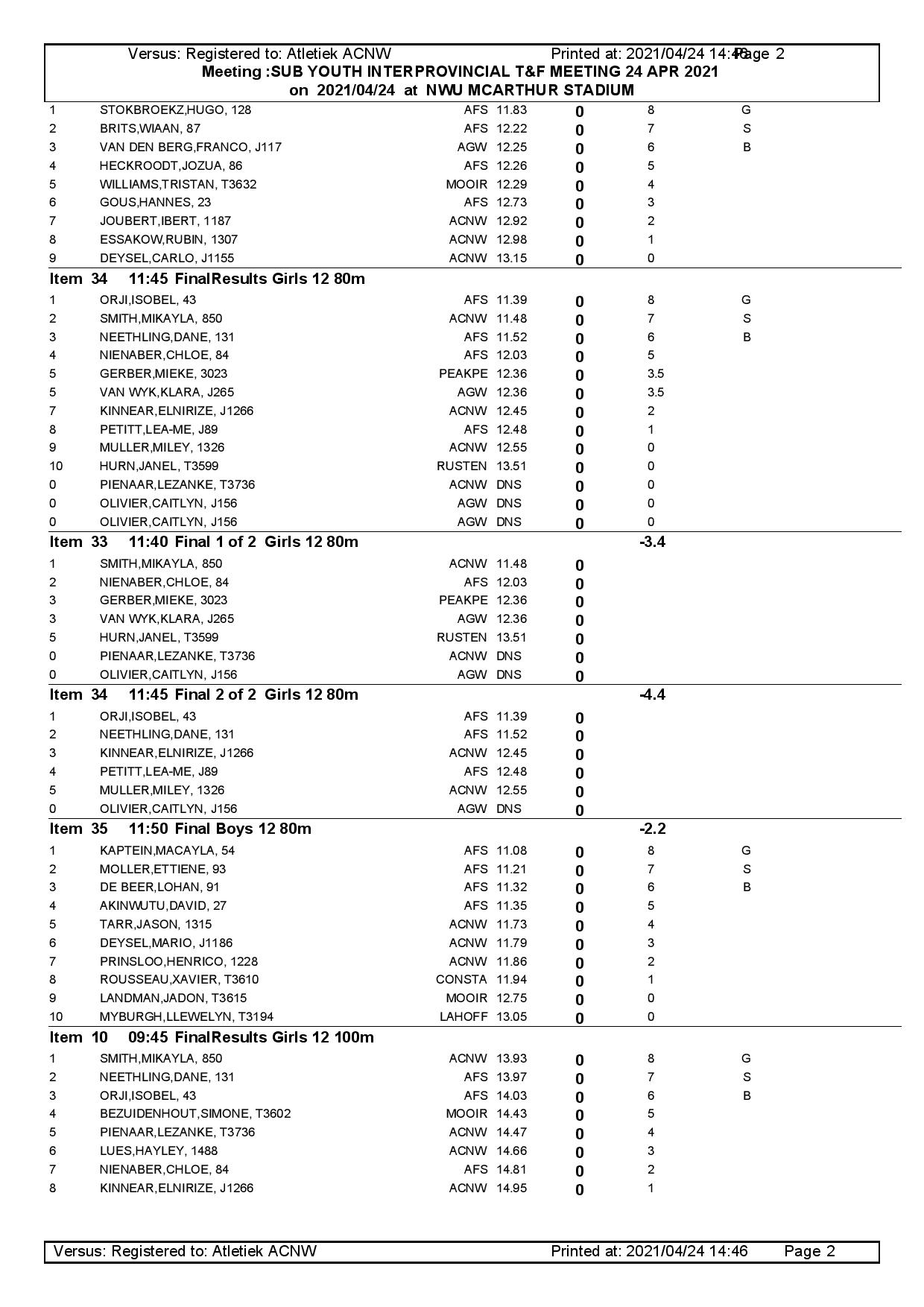 Versus: Registered to: Atletiek ACNW Printed at: 2021/04/24 14:46 Page 2
Meeting :SUB YOUTH INTERPROVINCIAL T&F MEETING 24 APR 2021
on 2021/04/24 at NWU MCARTHUR STADIUM

| | | | | | | |
|---|---|---|---|---|---|---|
| 1 | STOKBROEKZ,HUGO, 128 | AFS | 11.83 | 0 | 8 | G |
| 2 | BRITS,WIAAN, 87 | AFS | 12.22 | 0 | 7 | S |
| 3 | VAN DEN BERG,FRANCO, J117 | AGW | 12.25 | 0 | 6 | B |
| 4 | HECKROODT,JOZUA, 86 | AFS | 12.26 | 0 | 5 | |
| 5 | WILLIAMS,TRISTAN, T3632 | MOOIR | 12.29 | 0 | 4 | |
| 6 | GOUS,HANNES, 23 | AFS | 12.73 | 0 | 3 | |
| 7 | JOUBERT,IBERT, 1187 | ACNW | 12.92 | 0 | 2 | |
| 8 | ESSAKOW,RUBIN, 1307 | ACNW | 12.98 | 0 | 1 | |
| 9 | DEYSEL,CARLO, J1155 | ACNW | 13.15 | 0 | 0 | |

Item 34 11:45 FinalResults Girls 12 80m

| | | | | | | |
|---|---|---|---|---|---|---|
| 1 | ORJI,ISOBEL, 43 | AFS | 11.39 | 0 | 8 | G |
| 2 | SMITH,MIKAYLA, 850 | ACNW | 11.48 | 0 | 7 | S |
| 3 | NEETHLING,DANE, 131 | AFS | 11.52 | 0 | 6 | B |
| 4 | NIENABER,CHLOE, 84 | AFS | 12.03 | 0 | 5 | |
| 5 | GERBER,MIEKE, 3023 | PEAKPE | 12.36 | 0 | 3.5 | |
| 5 | VAN WYK,KLARA, J265 | AGW | 12.36 | 0 | 3.5 | |
| 7 | KINNEAR,ELNIRIZE, J1266 | ACNW | 12.45 | 0 | 2 | |
| 8 | PETITT,LEA-ME, J89 | AFS | 12.48 | 0 | 1 | |
| 9 | MULLER,MILEY, 1326 | ACNW | 12.55 | 0 | 0 | |
| 10 | HURN,JANEL, T3599 | RUSTEN | 13.51 | 0 | 0 | |
| 0 | PIENAAR,LEZANKE, T3736 | ACNW | DNS | 0 | 0 | |
| 0 | OLIVIER,CAITLYN, J156 | AGW | DNS | 0 | 0 | |
| 0 | OLIVIER,CAITLYN, J156 | AGW | DNS | 0 | 0 | |

Item 33 11:40 Final 1 of 2 Girls 12 80m -3.4

| | | | | |
|---|---|---|---|---|
| 1 | SMITH,MIKAYLA, 850 | ACNW | 11.48 | 0 |
| 2 | NIENABER,CHLOE, 84 | AFS | 12.03 | 0 |
| 3 | GERBER,MIEKE, 3023 | PEAKPE | 12.36 | 0 |
| 3 | VAN WYK,KLARA, J265 | AGW | 12.36 | 0 |
| 5 | HURN,JANEL, T3599 | RUSTEN | 13.51 | 0 |
| 0 | PIENAAR,LEZANKE, T3736 | ACNW | DNS | 0 |
| 0 | OLIVIER,CAITLYN, J156 | AGW | DNS | 0 |

Item 34 11:45 Final 2 of 2 Girls 12 80m -4.4

| | | | | |
|---|---|---|---|---|
| 1 | ORJI,ISOBEL, 43 | AFS | 11.39 | 0 |
| 2 | NEETHLING,DANE, 131 | AFS | 11.52 | 0 |
| 3 | KINNEAR,ELNIRIZE, J1266 | ACNW | 12.45 | 0 |
| 4 | PETITT,LEA-ME, J89 | AFS | 12.48 | 0 |
| 5 | MULLER,MILEY, 1326 | ACNW | 12.55 | 0 |
| 0 | OLIVIER,CAITLYN, J156 | AGW | DNS | 0 |

Item 35 11:50 Final Boys 12 80m -2.2

| | | | | | | |
|---|---|---|---|---|---|---|
| 1 | KAPTEIN,MACAYLA, 54 | AFS | 11.08 | 0 | 8 | G |
| 2 | MOLLER,ETTIENE, 93 | AFS | 11.21 | 0 | 7 | S |
| 3 | DE BEER,LOHAN, 91 | AFS | 11.32 | 0 | 6 | B |
| 4 | AKINWUTU,DAVID, 27 | AFS | 11.35 | 0 | 5 | |
| 5 | TARR,JASON, 1315 | ACNW | 11.73 | 0 | 4 | |
| 6 | DEYSEL,MARIO, J1186 | ACNW | 11.79 | 0 | 3 | |
| 7 | PRINSLOO,HENRICO, 1228 | ACNW | 11.86 | 0 | 2 | |
| 8 | ROUSSEAU,XAVIER, T3610 | CONSTA | 11.94 | 0 | 1 | |
| 9 | LANDMAN,JADON, T3615 | MOOIR | 12.75 | 0 | 0 | |
| 10 | MYBURGH,LLEWELYN, T3194 | LAHOFF | 13.05 | 0 | 0 | |

Item 10 09:45 FinalResults Girls 12 100m

| | | | | | | |
|---|---|---|---|---|---|---|
| 1 | SMITH,MIKAYLA, 850 | ACNW | 13.93 | 0 | 8 | G |
| 2 | NEETHLING,DANE, 131 | AFS | 13.97 | 0 | 7 | S |
| 3 | ORJI,ISOBEL, 43 | AFS | 14.03 | 0 | 6 | B |
| 4 | BEZUIDENHOUT,SIMONE, T3602 | MOOIR | 14.43 | 0 | 5 | |
| 5 | PIENAAR,LEZANKE, T3736 | ACNW | 14.47 | 0 | 4 | |
| 6 | LUES,HAYLEY, 1488 | ACNW | 14.66 | 0 | 3 | |
| 7 | NIENABER,CHLOE, 84 | AFS | 14.81 | 0 | 2 | |
| 8 | KINNEAR,ELNIRIZE, J1266 | ACNW | 14.95 | 0 | 1 | |

Versus: Registered to: Atletiek ACNW Printed at: 2021/04/24 14:46 Page 2